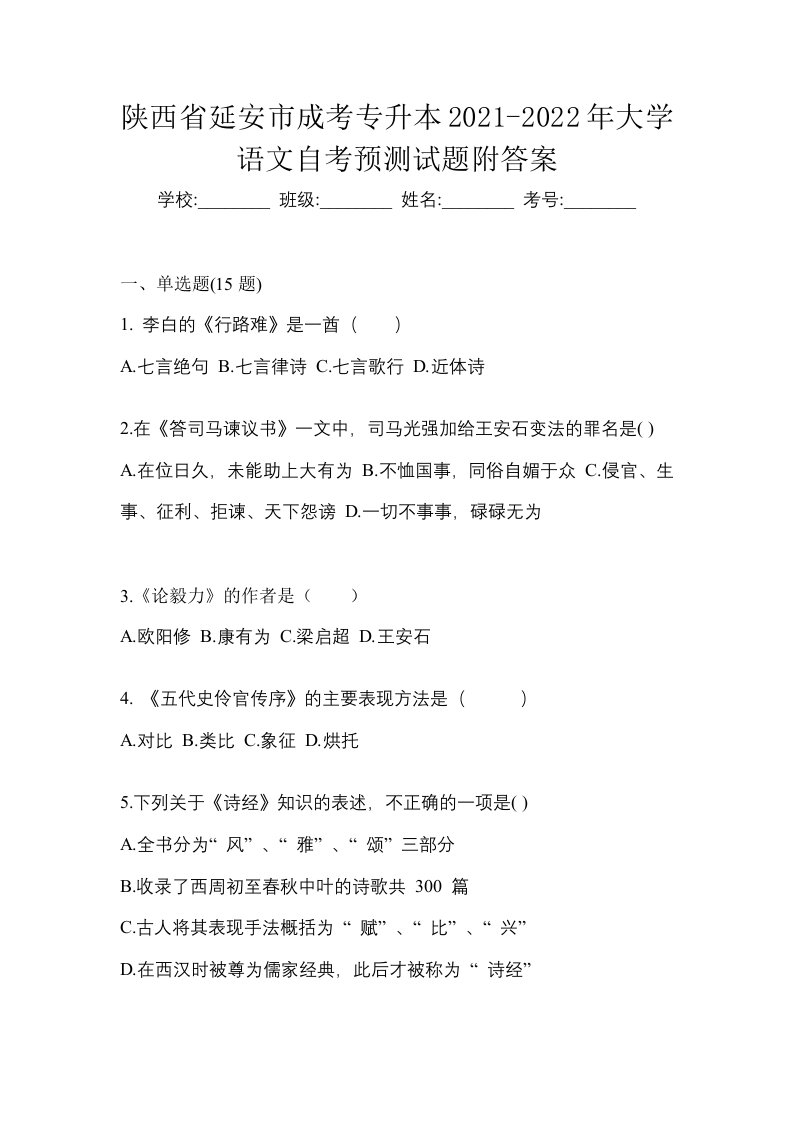 陕西省延安市成考专升本2021-2022年大学语文自考预测试题附答案

学校:________ 班级:________ 姓名:________ 考号:________

一、单选题(15 题)

1. 李白的《行路难》是一首（　　）

A.七言绝句 B.七言律诗 C.七言歌行 D.近体诗

2.在《答司马谏议书》一文中，司马光强加给王安石变法的罪名是( )

A.在位日久，未能助上大有为 B.不恤国事，同俗自媚于众 C.侵官、生事、征利、拒谏、天下怨谤 D.一切不事事，碌碌无为

3.《论毅力》的作者是（　　）

A.欧阳修 B.康有为 C.梁启超 D.王安石

4. 《五代史伶官传序》的主要表现方法是（　　）

A.对比 B.类比 C.象征 D.烘托

5.下列关于《诗经》知识的表述，不正确的一项是( )

A.全书分为“ 风” 、“ 雅” 、“ 颂” 三部分

B.收录了西周初至春秋中叶的诗歌共 300 篇

C.古人将其表现手法概括为“ 赋” 、“ 比” 、“ 兴”

D.在西汉时被尊为儒家经典，此后才被称为“ 诗经”